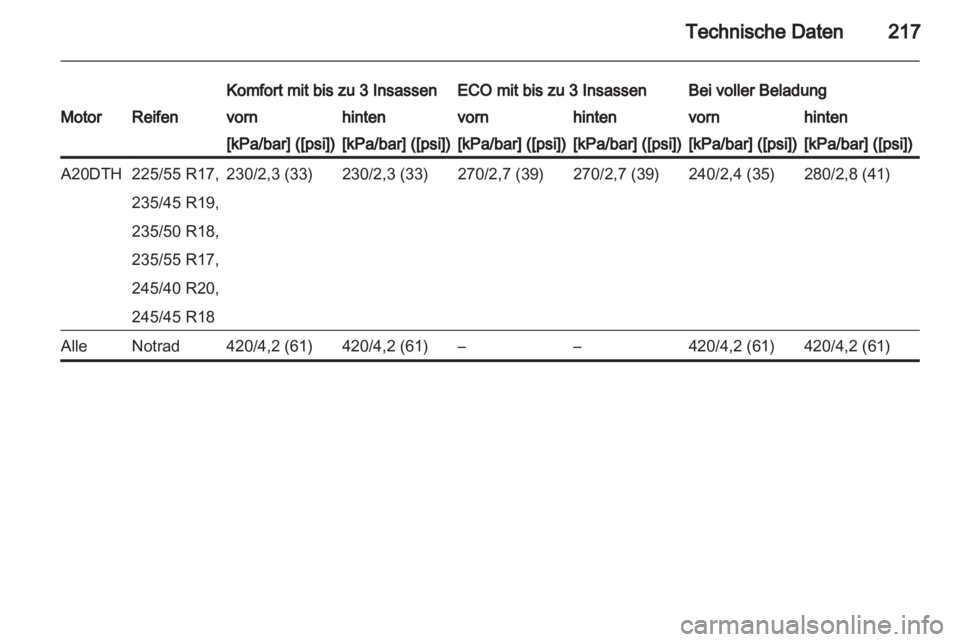 Technische Daten 217

| Motor | Reifen | Komfort mit bis zu 3 Insassen vorn [kPa/bar] ([psi]) | Komfort mit bis zu 3 Insassen hinten [kPa/bar] ([psi]) | ECO mit bis zu 3 Insassen vorn [kPa/bar] ([psi]) | ECO mit bis zu 3 Insassen hinten [kPa/bar] ([psi]) | Bei voller Beladung vorn [kPa/bar] ([psi]) | Bei voller Beladung hinten [kPa/bar] ([psi]) |
|---|---|---|---|---|---|---|---|
| A20DTH | 225/55 R17, 235/45 R19, 235/50 R18, 235/55 R17, 245/40 R20, 245/45 R18 | 230/2,3 (33) | 230/2,3 (33) | 270/2,7 (39) | 270/2,7 (39) | 240/2,4 (35) | 280/2,8 (41) |
| Alle | Notrad | 420/4,2 (61) | 420/4,2 (61) | – | – | 420/4,2 (61) | 420/4,2 (61) |

carmanualsonline.info